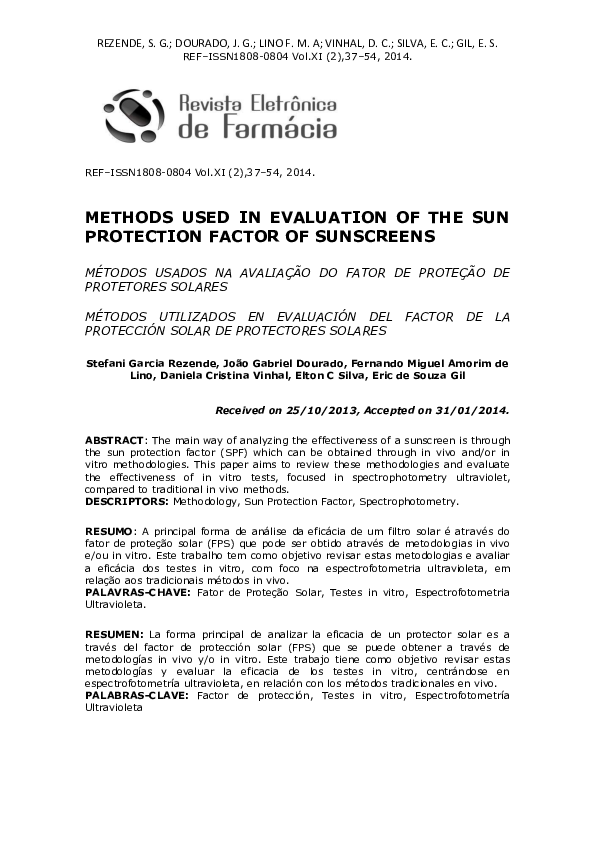 REZENDE, S. G.; DOURADO, J. G.; LINO F. M. A; VINHAL, D. C.; SILVA, E. C.; GIL, E. S.
REF–ISSN1808-0804 Vol.XI (2),37–54, 2014.

Revista Eletrônica de Farmácia

REF–ISSN1808-0804 Vol.XI (2),37–54, 2014.

METHODS USED IN EVALUATION OF THE SUN PROTECTION FACTOR OF SUNSCREENS

MÉTODOS USADOS NA AVALIAÇÃO DO FATOR DE PROTEÇÃO DE PROTETORES SOLARES

MÉTODOS UTILIZADOS EN EVALUACIÓN DEL FACTOR DE LA PROTECCIÓN SOLAR DE PROTECTORES SOLARES

Stefani Garcia Rezende, João Gabriel Dourado, Fernando Miguel Amorim de Lino, Daniela Cristina Vinhal, Elton C Silva, Eric de Souza Gil

Received on 25/10/2013, Accepted on 31/01/2014.

ABSTRACT: The main way of analyzing the effectiveness of a sunscreen is through the sun protection factor (SPF) which can be obtained through in vivo and/or in vitro methodologies. This paper aims to review these methodologies and evaluate the effectiveness of in vitro tests, focused in spectrophotometry ultraviolet, compared to traditional in vivo methods.
DESCRIPTORS: Methodology, Sun Protection Factor, Spectrophotometry.

RESUMO: A principal forma de análise da eficácia de um filtro solar é através do fator de proteção solar (FPS) que pode ser obtido através de metodologias in vivo e/ou in vitro. Este trabalho tem como objetivo revisar estas metodologias e avaliar a eficácia dos testes in vitro, com foco na espectrofotometria ultravioleta, em relação aos tradicionais métodos in vivo.
PALAVRAS-CHAVE: Fator de Proteção Solar, Testes in vitro, Espectrofotometria Ultravioleta.

RESUMEN: La forma principal de analizar la eficacia de un protector solar es a través del factor de protección solar (FPS) que se puede obtener a través de metodologías in vivo y/o in vitro. Este trabajo tiene como objetivo revisar estas metodologías y evaluar la eficacia de los testes in vitro, centrándose en espectrofotometría ultravioleta, en relación con los métodos tradicionales en vivo.
PALABRAS-CLAVE: Factor de protección, Testes in vitro, Espectrofotometría Ultravioleta